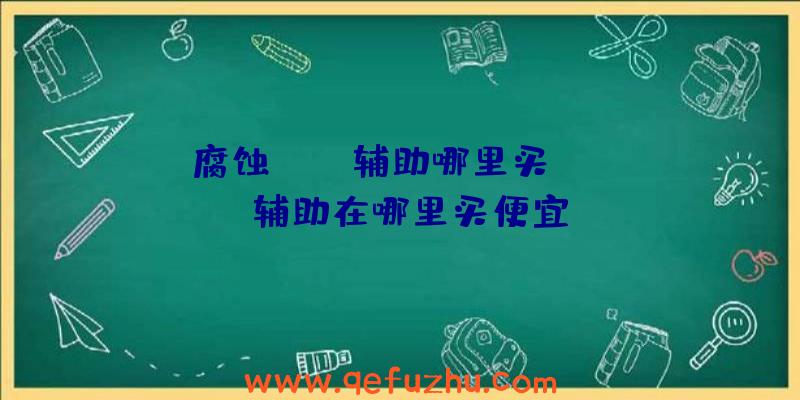 腐蚀 辅助哪里买

辅助在哪里买便宜

www.qefuzhu.com